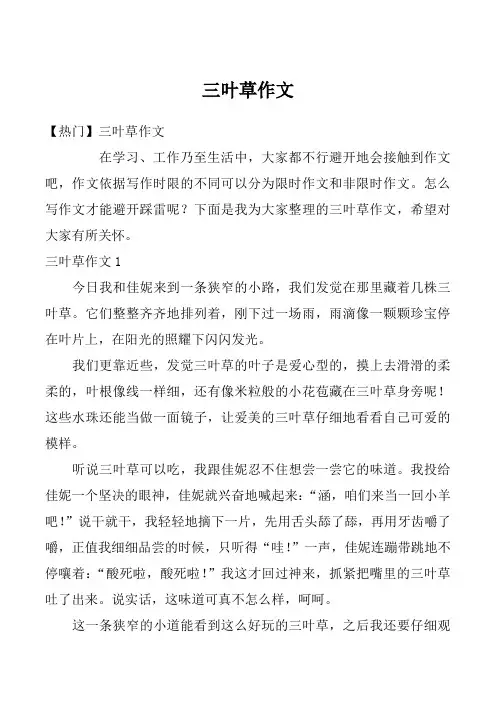 三叶草作文

【热门】三叶草作文

在学习、工作乃至生活中，大家都不行避开地会接触到作文吧，作文依据写作时限的不同可以分为限时作文和非限时作文。怎么写作文才能避开踩雷呢？下面是我为大家整理的三叶草作文，希望对大家有所关怀。

三叶草作文 1

今日我和佳妮来到一条狭窄的小路，我们发觉在那里藏着几株三叶草。它们整整齐齐地排列着，刚下过一场雨，雨滴像一颗颗珍宝停在叶片上，在阳光的照耀下闪闪发光。

我们更靠近些，发觉三叶草的叶子是爱心型的，摸上去滑滑的柔柔的，叶根像线一样细，还有像米粒般的小花苞藏在三叶草身旁呢！这些水珠还能当做一面镜子，让爱美的三叶草仔细地看看自己可爱的模样。

听说三叶草可以吃，我跟佳妮忍不住想尝一尝它的味道。我投给佳妮一个坚决的眼神，佳妮就兴奋地喊起来：“涵，咱们来当一回小羊吧！”说干就干，我轻轻地摘下一片，先用舌头舔了舔，再用牙齿嚼了嚼，正值我细细品尝的时候，只听得“哇！”一声，佳妮连蹦带跳地不停嚷着：“酸死啦，酸死啦！”我这才回过神来，抓紧把嘴里的三叶草吐了出来。说实话，这味道可真不怎么样，呵呵。

这一条狭窄的小道能看到这么好玩的三叶草，之后我还要仔细观